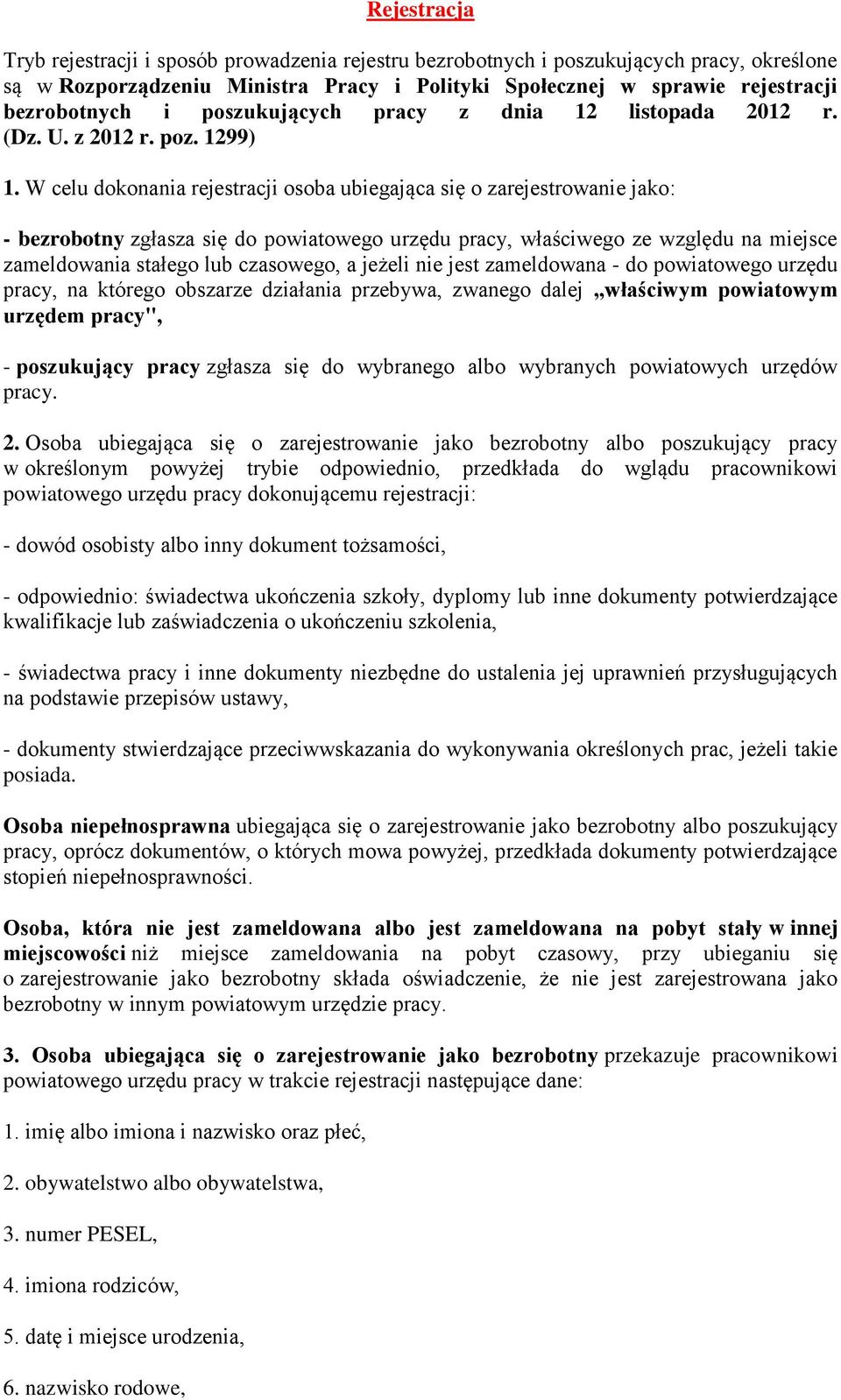 Rejestracja

Tryb rejestracji i sposób prowadzenia rejestru bezrobotnych i poszukujących pracy, określone są w Rozporządzeniu Ministra Pracy i Polityki Społecznej w sprawie rejestracji bezrobotnych i poszukujących pracy z dnia 12 listopada 2012 r. (Dz. U. z 2012 r. poz. 1299)

1. W celu dokonania rejestracji osoba ubiegająca się o zarejestrowanie jako:

- bezrobotny zgłasza się do powiatowego urzędu pracy, właściwego ze względu na miejsce zameldowania stałego lub czasowego, a jeżeli nie jest zameldowana - do powiatowego urzędu pracy, na którego obszarze działania przebywa, zwanego dalej „właściwym powiatowym urzędem pracy",

- poszukujący pracy zgłasza się do wybranego albo wybranych powiatowych urzędów pracy.

2. Osoba ubiegająca się o zarejestrowanie jako bezrobotny albo poszukujący pracy w określonym powyżej trybie odpowiednio, przedkłada do wglądu pracownikowi powiatowego urzędu pracy dokonującemu rejestracji:

- dowód osobisty albo inny dokument tożsamości,

- odpowiednio: świadectwa ukończenia szkoły, dyplomy lub inne dokumenty potwierdzające kwalifikacje lub zaświadczenia o ukończeniu szkolenia,

- świadectwa pracy i inne dokumenty niezbędne do ustalenia jej uprawnień przysługujących na podstawie przepisów ustawy,

- dokumenty stwierdzające przeciwwskazania do wykonywania określonych prac, jeżeli takie posiada.

Osoba niepełnosprawna ubiegająca się o zarejestrowanie jako bezrobotny albo poszukujący pracy, oprócz dokumentów, o których mowa powyżej, przedkłada dokumenty potwierdzające stopień niepełnosprawności.

Osoba, która nie jest zameldowana albo jest zameldowana na pobyt stały w innej miejscowości niż miejsce zameldowania na pobyt czasowy, przy ubieganiu się o zarejestrowanie jako bezrobotny składa oświadczenie, że nie jest zarejestrowana jako bezrobotny w innym powiatowym urzędzie pracy.

3. Osoba ubiegająca się o zarejestrowanie jako bezrobotny przekazuje pracownikowi powiatowego urzędu pracy w trakcie rejestracji następujące dane:

1. imię albo imiona i nazwisko oraz płeć,

2. obywatelstwo albo obywatelstwa,

3. numer PESEL,

4. imiona rodziców,

5. datę i miejsce urodzenia,

6. nazwisko rodowe,